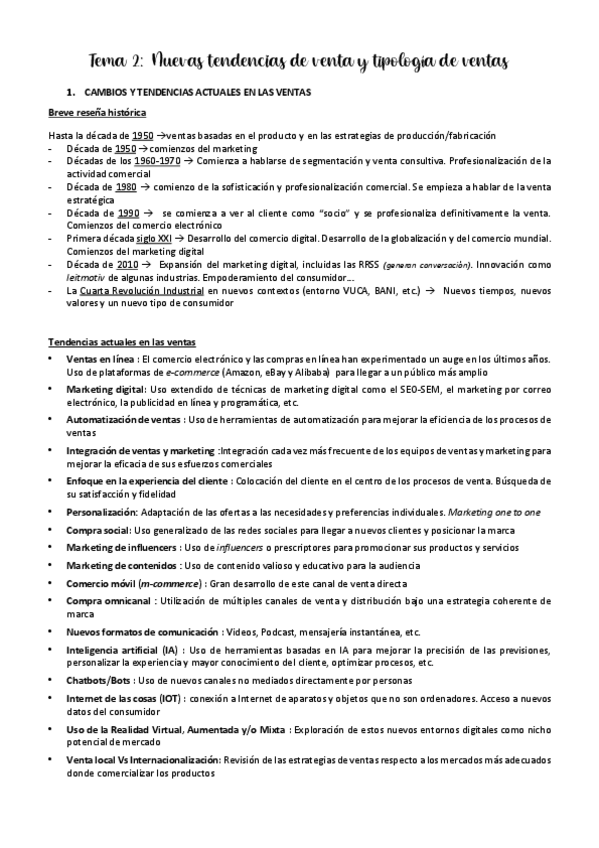 Tema 2: Nuevas tendencias de venta y tipología de ventas

1. CAMBIOS Y TENDENCIAS ACTUALES EN LAS VENTAS

Breve reseña histórica

Hasta la década de 1950 →ventas basadas en el producto y en las estrategias de producción/fabricación
- Década de 1950 → comienzos del marketing
- Décadas de los 1960-1970 → Comienza a hablarse de segmentación y venta consultiva. Profesionalización de la actividad comercial
- Década de 1980 → comienzo de la sofisticación y profesionalización comercial. Se empieza a hablar de la venta estratégica
- Década de 1990 → se comienza a ver al cliente como "socio" y se profesionaliza definitivamente la venta. Comienzos del comercio electrónico
- Primera década siglo XXI → Desarrollo del comercio digital. Desarrollo de la globalización y del comercio mundial. Comienzos del marketing digital
- Década de 2010 → Expansión del marketing digital, incluidas las RRSS (generan conversación). Innovación como leitmotiv de algunas industrias. Empoderamiento del consumidor....
- La Cuarta Revolución Industrial en nuevos contextos (entorno VUCA, BANI, etc.) → Nuevos tiempos, nuevos valores y un nuevo tipo de consumidor

Tendencias actuales en las ventas

• Ventas en línea : El comercio electrónico y las compras en línea han experimentado un auge en los últimos años. Uso de plataformas de e-commerce (Amazon, eBay y Alibaba) para llegar a un público más amplio
• Marketing digital: Uso extendido de técnicas de marketing digital como el SEO-SEM, el marketing por correo electrónico, la publicidad en línea y programática, etc.
• Automatización de ventas : Uso de herramientas de automatización para mejorar la eficiencia de los procesos de ventas
• Integración de ventas y marketing :Integración cada vez más frecuente de los equipos de ventas y marketing para mejorar la eficacia de sus esfuerzos comerciales
• Enfoque en la experiencia del cliente : Colocación del cliente en el centro de los procesos de venta. Búsqueda de su satisfacción y fidelidad
• Personalización: Adaptación de las ofertas a las necesidades y preferencias individuales. Marketing one to one
• Compra social: Uso generalizado de las redes sociales para llegar a nuevos clientes y posicionar la marca
• Marketing de influencers : Uso de influencers o prescriptores para promocionar sus productos y servicios
• Marketing de contenidos : Uso de contenido valioso y educativo para la audiencia
• Comercio móvil (m-commerce) : Gran desarrollo de este canal de venta directa
• Compra omnicanal : Utilización de múltiples canales de venta y distribución bajo una estrategia coherente de marca
• Nuevos formatos de comunicación : Videos, Podcast, mensajería instantánea, etc.
• Inteligencia artificial (IA) : Uso de herramientas basadas en IA para mejorar la precisión de las previsiones, personalizar la experiencia y mayor conocimiento del cliente, optimizar procesos, etc.
• Chatbots/Bots : Uso de nuevos canales no mediados directamente por personas
• Internet de las cosas (IOT) : conexión a Internet de aparatos y objetos que no son ordenadores. Acceso a nuevos datos del consumidor
• Uso de la Realidad Virtual, Aumentada y/o Mixta : Exploración de estos nuevos entornos digitales como nicho potencial de mercado
• Venta local Vs Internacionalización: Revisión de las estrategias de ventas respecto a los mercados más adecuados donde comercializar los productos